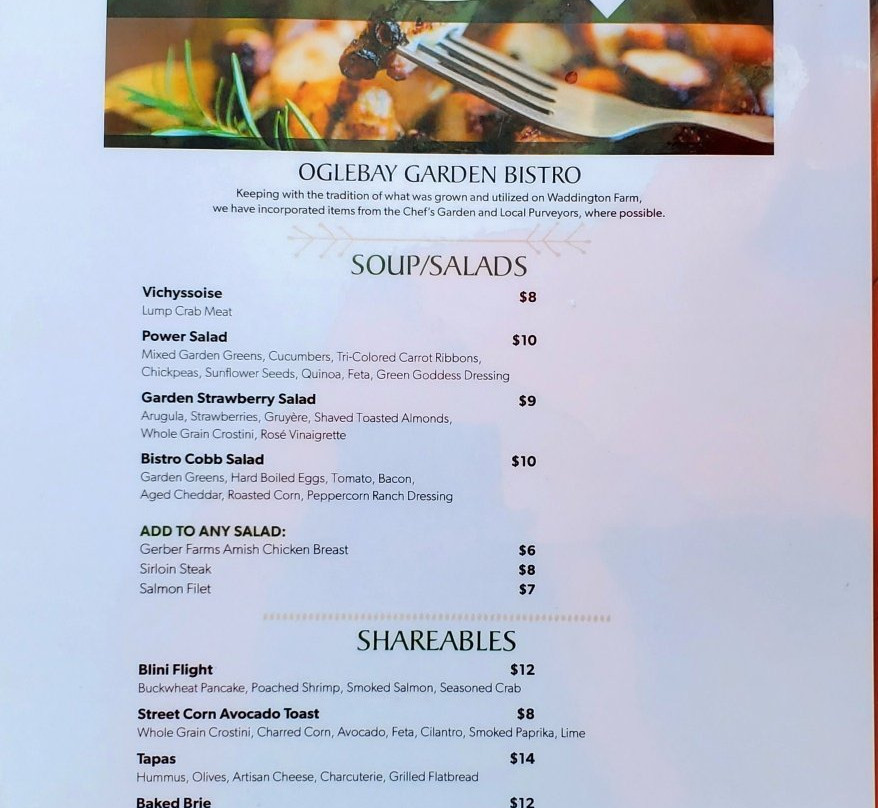 OGLEBAY GARDEN BISTRO

Keeping with the tradition of what was grown and utilized on Waddington Farm, we have incorporated items from the Chef's Garden and Local Purveyors, where possible.

SOUP/SALADS

Vichyssoise
$8
Lump Crab Meat

Power Salad
$10
Mixed Garden Greens, Cucumbers, Tri-Colored Carrot Ribbons, Chickpeas, Sunflower Seeds, Quinoa, Feta, Green Goddess Dressing

Garden Strawberry Salad
$9
Arugula, Strawberries, Gruyère, Shaved Toasted Almonds, Whole Grain Crostini, Rosé Vinaigrette

Bistro Cobb Salad
$10
Garden Greens, Hard Boiled Eggs, Tomato, Bacon, Aged Cheddar, Roasted Corn, Peppercorn Ranch Dressing

ADD TO ANY SALAD:
Gerber Farms Amish Chicken Breast $6
Sirloin Steak $8
Salmon Filet $7

SHAREABLES

Blini Flight
$12
Buckwheat Pancake, Poached Shrimp, Smoked Salmon, Seasoned Crab

Street Corn Avocado Toast
$8
Whole Grain Crostini, Charred Corn, Avocado, Feta, Cilantro, Smoked Paprika, Lime

Tapas
$14
Hummus, Olives, Artisan Cheese, Charcuterie, Grilled Flatbread

Baked Brie
$12